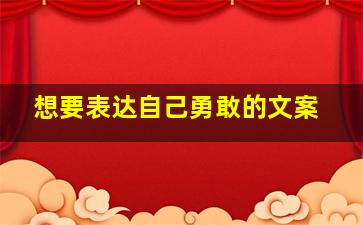 想要表达自己勇敢的文案